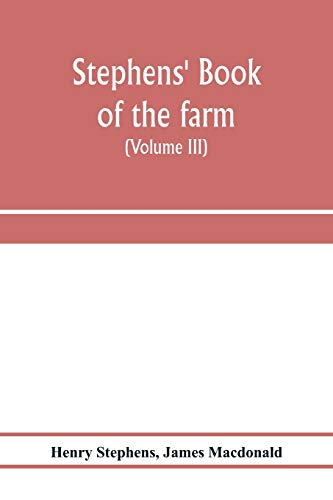 Stephens' Book of the farm

(Volume III)

Henry Stephens, James Macdonald